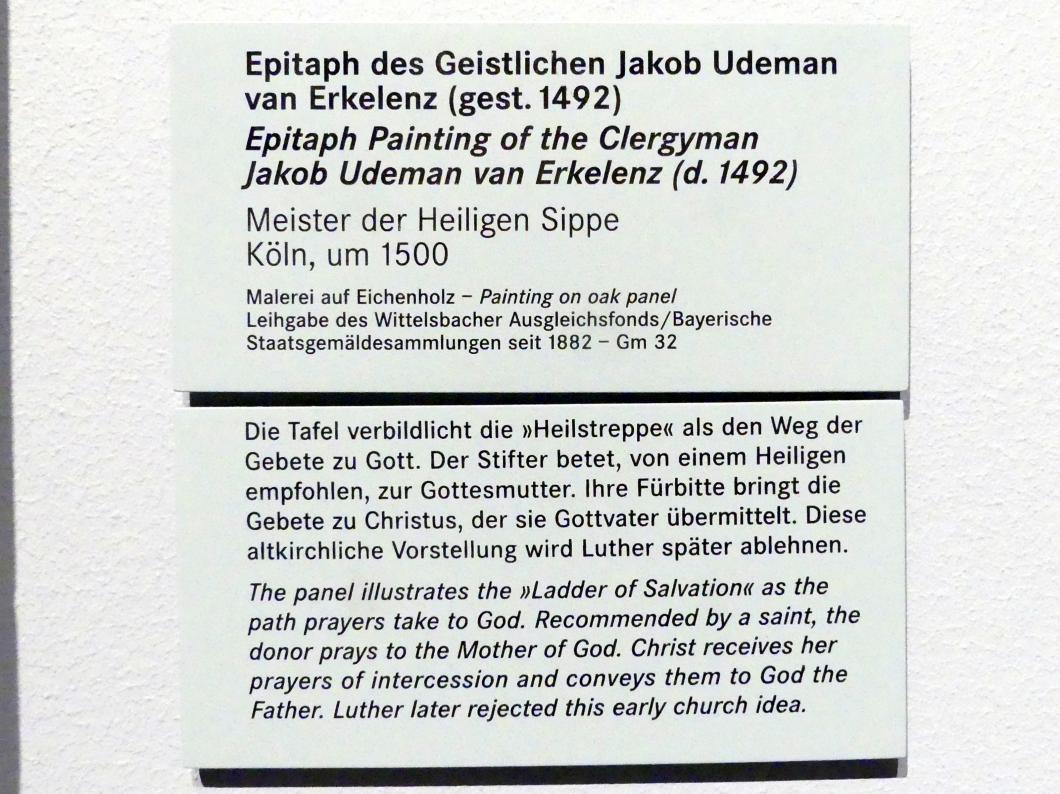 Epitaph des Geistlichen Jakob Udeman van Erkelenz (gest. 1492)
Epitaph Painting of the Clergyman Jakob Udeman van Erkelenz (d. 1492)

Meister der Heiligen Sippe
Köln, um 1500

Malerei auf Eichenholz – Painting on oak panel
Leihgabe des Wittelsbacher Ausgleichsfonds/Bayerische Staatsgemäldesammlungen seit 1882 – Gm 32

Die Tafel verbildlicht die »Heilstreppe« als den Weg der Gebete zu Gott. Der Stifter betet, von einem Heiligen empfohlen, zur Gottesmutter. Ihre Fürbitte bringt die Gebete zu Christus, der sie Gottvater übermittelt. Diese altkirchliche Vorstellung wird Luther später ablehnen.

The panel illustrates the »Ladder of Salvation« as the path prayers take to God. Recommended by a saint, the donor prays to the Mother of God. Christ receives her prayers of intercession and conveys them to God the Father. Luther later rejected this early church idea.